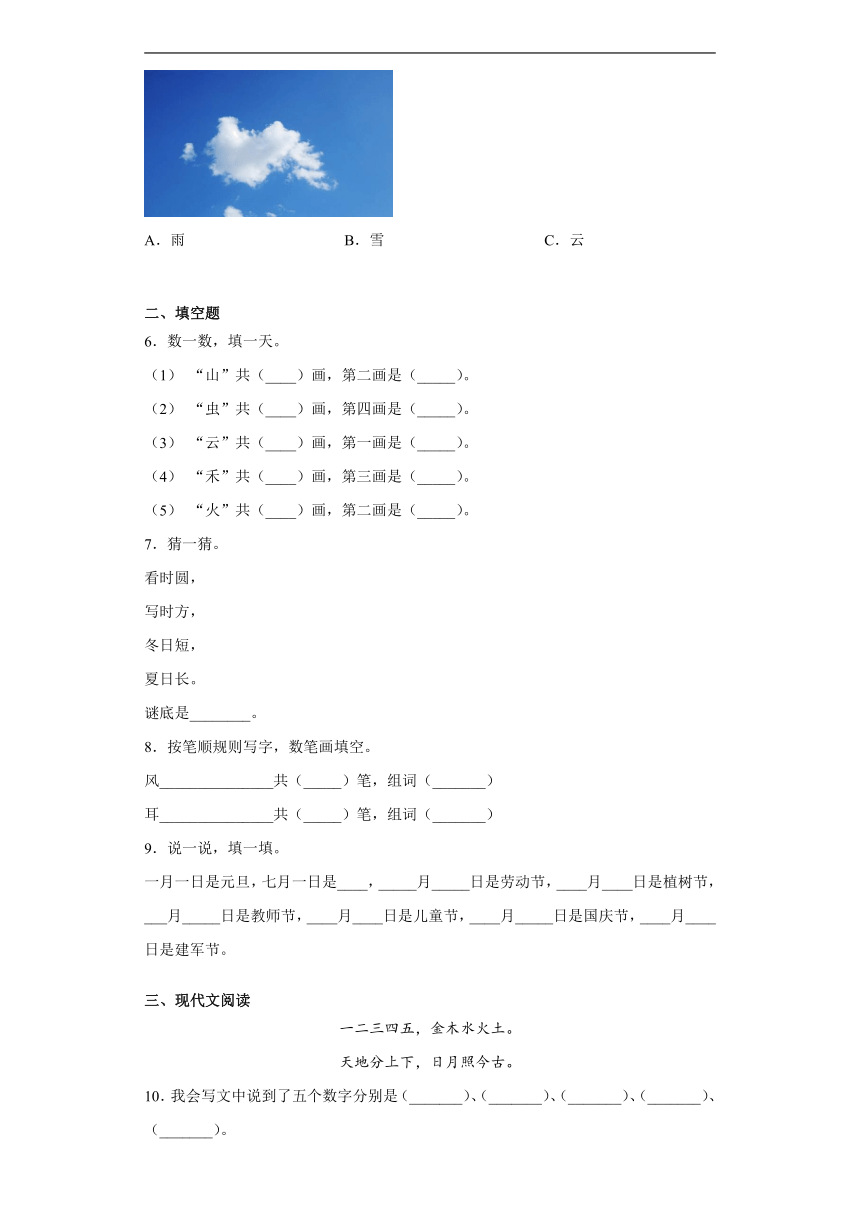 A．雨　　　　B．雪　　　　C．云

二、填空题

6．数一数，填一天。

（1）“山”共（____）画，第二画是（_____）。

（2）“虫”共（____）画，第四画是（_____）。

（3）“云”共（____）画，第一画是（_____）。

（4）“禾”共（____）画，第三画是（_____）。

（5）“火”共（____）画，第二画是（_____）。

7．猜一猜。

看时圆，

写时方，

冬日短，

夏日长。

谜底是________。

8．按笔顺规则写字，数笔画填空。

风_______________共（_____）笔，组词（_______）

耳_______________共（_____）笔，组词（_______）

9．说一说，填一填。

一月一日是元旦，七月一日是____，_____月_____日是劳动节，____月____日是植树节，___月_____日是教师节，____月____日是儿童节，____月_____日是国庆节，____月____日是建军节。

三、现代文阅读

一二三四五，金木水火土。

天地分上下，日月照今古。

10．我会写文中说到了五个数字分别是（_______）、（_______）、（_______）、（_______）、（_______）。